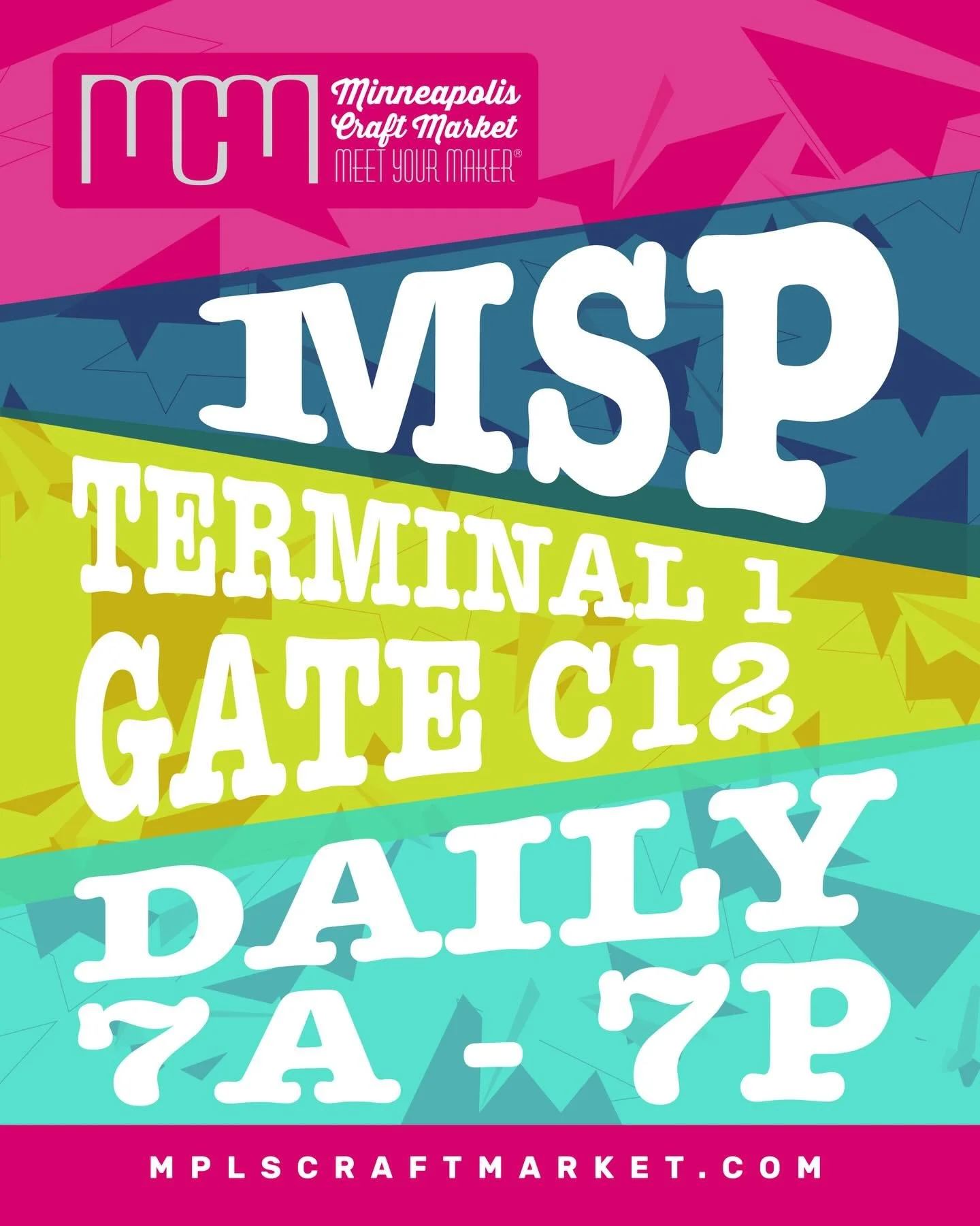 MCM Minneapolis Craft Market MEET YOUR MAKER®

MSP
TERMINAL 1
GATE C12
DAILY
7A - 7P

MPLSCRAFTMARKET.COM